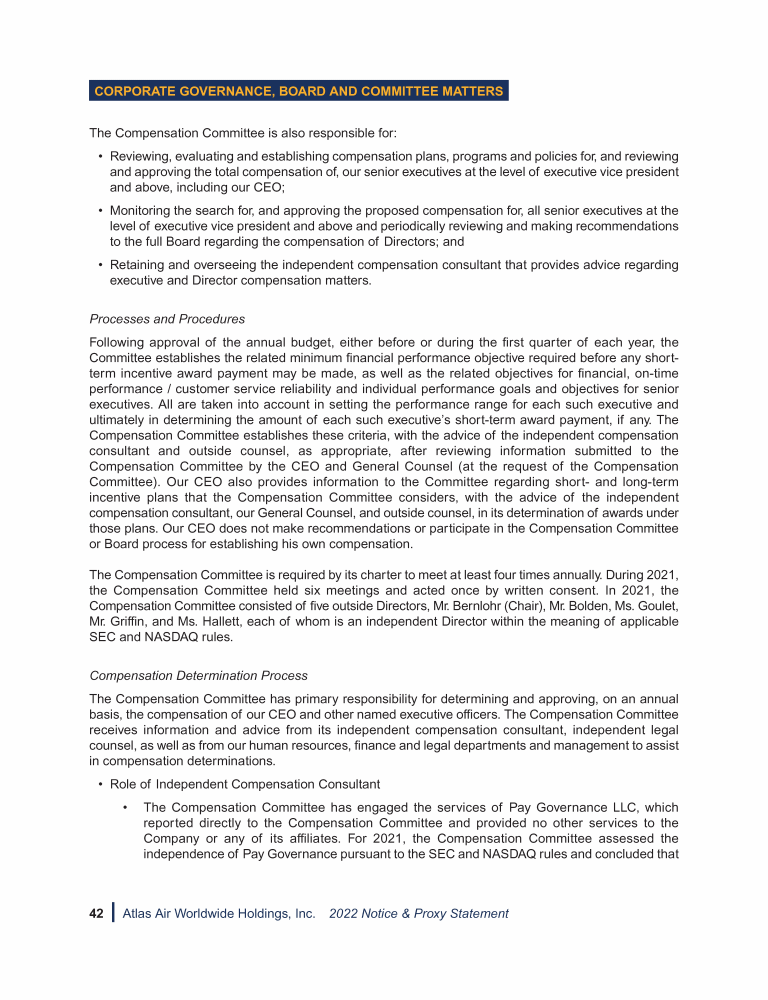 CORPORATE GOVERNANCE, BOARD AND COMMITTEE MATTERS

The Compensation Committee is also responsible for:

• Reviewing, evaluating and establishing compensation plans, programs and policies for, and reviewing and approving the total compensation of, our senior executives at the level of executive vice president and above, including our CEO;

• Monitoring the search for, and approving the proposed compensation for, all senior executives at the level of executive vice president and above and periodically reviewing and making recommendations to the full Board regarding the compensation of Directors; and

• Retaining and overseeing the independent compensation consultant that provides advice regarding executive and Director compensation matters.

Processes and Procedures

Following approval of the annual budget, either before or during the first quarter of each year, the Committee establishes the related minimum financial performance objective required before any short-term incentive award payment may be made, as well as the related objectives for financial, on-time performance / customer service reliability and individual performance goals and objectives for senior executives. All are taken into account in setting the performance range for each such executive and ultimately in determining the amount of each such executive's short-term award payment, if any. The Compensation Committee establishes these criteria, with the advice of the independent compensation consultant and outside counsel, as appropriate, after reviewing information submitted to the Compensation Committee by the CEO and General Counsel (at the request of the Compensation Committee). Our CEO also provides information to the Committee regarding short- and long-term incentive plans that the Compensation Committee considers, with the advice of the independent compensation consultant, our General Counsel, and outside counsel, in its determination of awards under those plans. Our CEO does not make recommendations or participate in the Compensation Committee or Board process for establishing his own compensation.

The Compensation Committee is required by its charter to meet at least four times annually. During 2021, the Compensation Committee held six meetings and acted once by written consent. In 2021, the Compensation Committee consisted of five outside Directors, Mr. Bernlohr (Chair), Mr. Bolden, Ms. Goulet, Mr. Griffin, and Ms. Hallett, each of whom is an independent Director within the meaning of applicable SEC and NASDAQ rules.

Compensation Determination Process

The Compensation Committee has primary responsibility for determining and approving, on an annual basis, the compensation of our CEO and other named executive officers. The Compensation Committee receives information and advice from its independent compensation consultant, independent legal counsel, as well as from our human resources, finance and legal departments and management to assist in compensation determinations.

• Role of Independent Compensation Consultant

• The Compensation Committee has engaged the services of Pay Governance LLC, which reported directly to the Compensation Committee and provided no other services to the Company or any of its affiliates. For 2021, the Compensation Committee assessed the independence of Pay Governance pursuant to the SEC and NASDAQ rules and concluded that

42 | Atlas Air Worldwide Holdings, Inc. 2022 Notice & Proxy Statement